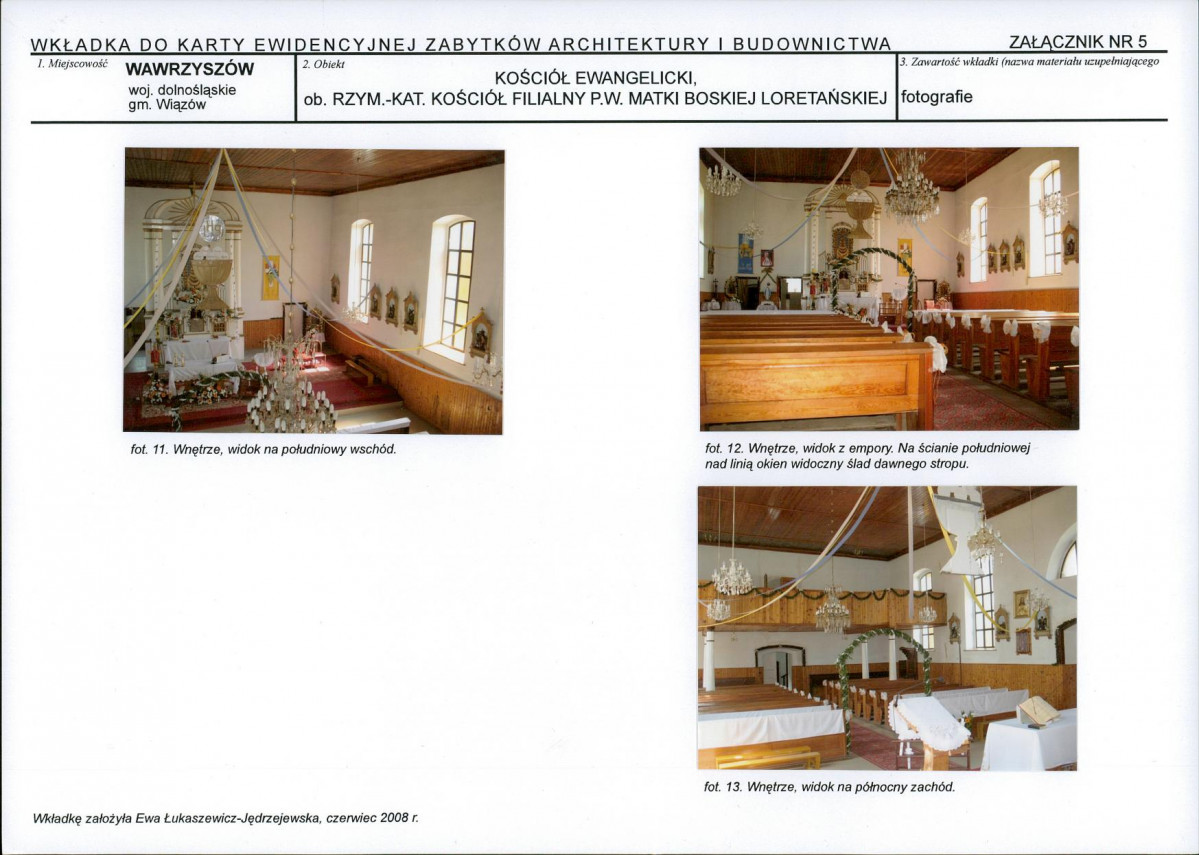 WKŁADKA DO KARTY EWIDENCYJNEJ ZABYTKÓW ARCHITEKTURY I BUDOWNICTWA

ZAŁĄCZNIK NR 5

1. Miejscowość
WAWRZYSZÓW
woj. dolnośląskie
gm. Wiązów

2. Obiekt
KOŚCIÓŁ EWANGELICKI,
ob. RZYM.-KAT. KOŚCIÓŁ FILIALNY P.W. MATKI BOSKIEJ LORETAŃSKIEJ

3. Zawartość wkładki (nazwa materiału uzupełniającego
fotografie

fot. 11. Wnętrze, widok na południowy wschód.

fot. 12. Wnętrze, widok z empory. Na ścianie południowej nad linią okien widoczny ślad dawnego stropu.

fot. 13. Wnętrze, widok na północny zachód.

Wkładkę założyła Ewa Łukaszewicz-Jędrzejewska, czerwiec 2008 r.